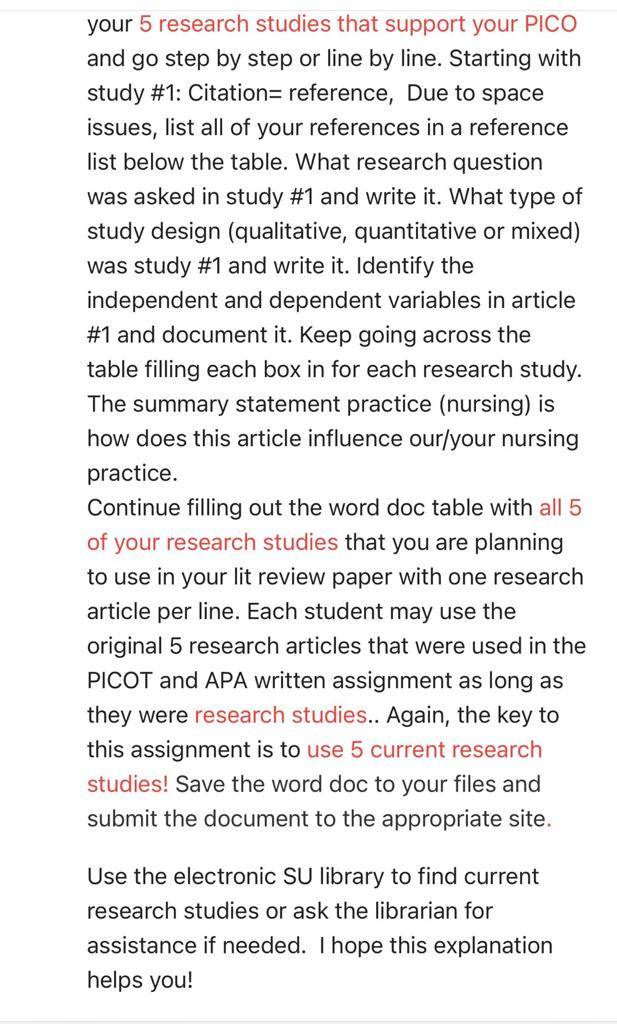 your 5 research studies that support your PICO and go step by step or line by line. Starting with study #1: Citation= reference, Due to space issues, list all of your references in a reference list below the table. What research question was asked in study #1 and write it. What type of study design (qualitative, quantitative or mixed) was study #1 and write it. Identify the independent and dependent variables in article #1 and document it. Keep going across the table filling each box in for each research study. The summary statement practice (nursing) is how does this article influence our/your nursing practice.
Continue filling out the word doc table with all 5 of your research studies that you are planning to use in your lit review paper with one research article per line. Each student may use the original 5 research articles that were used in the PICOT and APA written assignment as long as they were research studies.. Again, the key to this assignment is to use 5 current research studies! Save the word doc to your files and submit the document to the appropriate site.

Use the electronic SU library to find current research studies or ask the librarian for assistance if needed. I hope this explanation helps you!